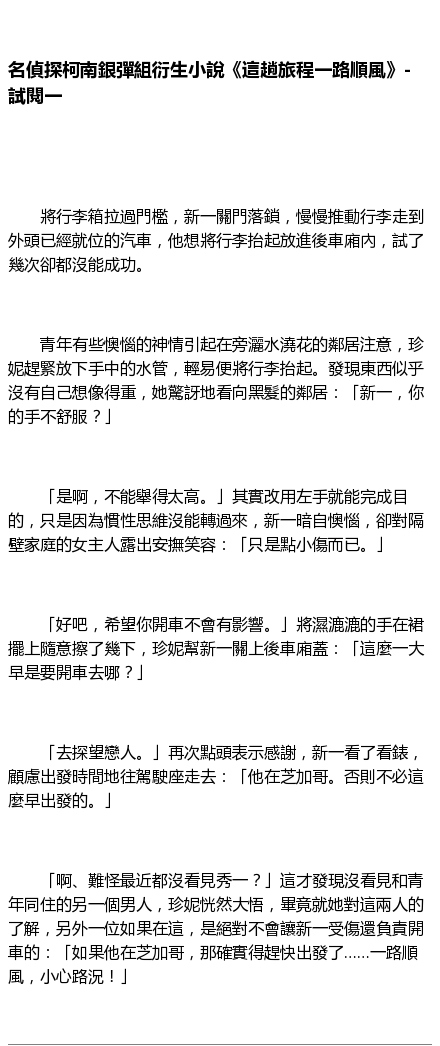 名偵探柯南銀彈組衍生小說《這趟旅程一路順風》- 試閱一

將行李箱拉過門檻，新一關門落鎖，慢慢推動行李走到外頭已經就位的汽車，他想將行李抬起放進後車廂內，試了幾次卻都沒能成功。

青年有些懊惱的神情引起在旁灑水澆花的鄰居注意，珍妮趕緊放下手中的水管，輕易便將行李抬起。發現東西似乎沒有自己想像得重，她驚訝地看向黑髮的鄰居：「新一，你的手不舒服？」

「是啊，不能舉得太高。」其實改用左手就能完成目的，只是因為慣性思維沒能轉過來，新一暗自懊惱，卻對隔壁家庭的女主人露出安撫笑容：「只是點小傷而已。」

「好吧，希望你開車不會有影響。」將濕漉漉的手在裙擺上隨意擦了幾下，珍妮幫新一關上後車廂蓋：「這麼一大早是要開車去哪？」

「去探望戀人。」再次點頭表示感謝，新一看了看錶，顧慮出發時間地往駕駛座走去：「他在芝加哥。否則不必這麼早出發的。」

「啊、難怪最近都沒看見秀一？」這才發現沒看見和青年同住的另一個男人，珍妮恍然大悟，畢竟就她對這兩人的了解，另外一位如果在這，是絕對不會讓新一受傷還負責開車的：「如果他在芝加哥，那確實得趕快出發了……一路順風，小心路況！」